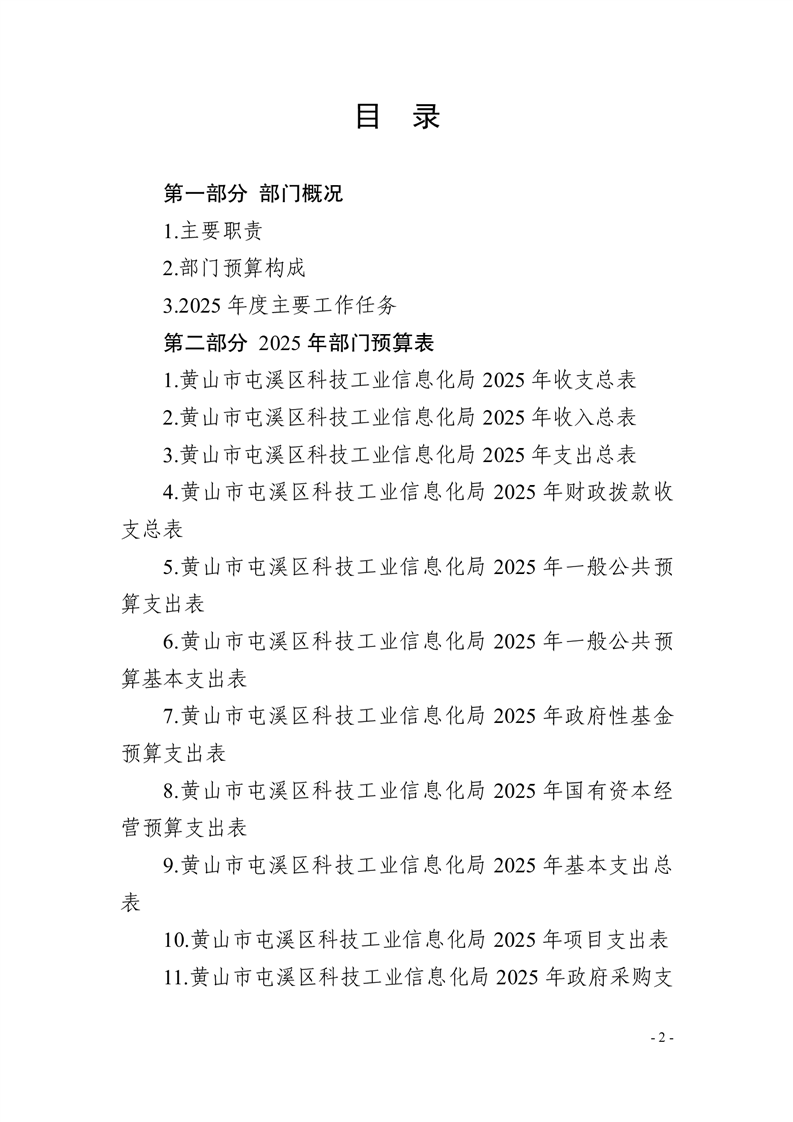 目 录

第一部分 部门概况

1.主要职责

2.部门预算构成

3.2025 年度主要工作任务

第二部分 2025 年部门预算表

1.黄山市屯溪区科技工业信息化局 2025 年收支总表

2.黄山市屯溪区科技工业信息化局 2025 年收入总表

3.黄山市屯溪区科技工业信息化局 2025 年支出总表

4.黄山市屯溪区科技工业信息化局 2025 年财政拨款收支总表

5.黄山市屯溪区科技工业信息化局 2025 年一般公共预算支出表

6.黄山市屯溪区科技工业信息化局 2025 年一般公共预算基本支出表

7.黄山市屯溪区科技工业信息化局 2025 年政府性基金预算支出表

8.黄山市屯溪区科技工业信息化局 2025 年国有资本经营预算支出表

9.黄山市屯溪区科技工业信息化局 2025 年基本支出总表

10.黄山市屯溪区科技工业信息化局 2025 年项目支出表

11.黄山市屯溪区科技工业信息化局 2025 年政府采购支

- 2 -